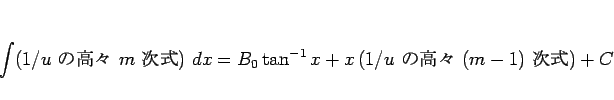 $\int (1/u \text{ の高々 } m \text{ 次式})\ dx = B_0 \tan^{-1} x + x\,(1/u \text{ の高々 } (m-1) \text{ 次式}) + C$